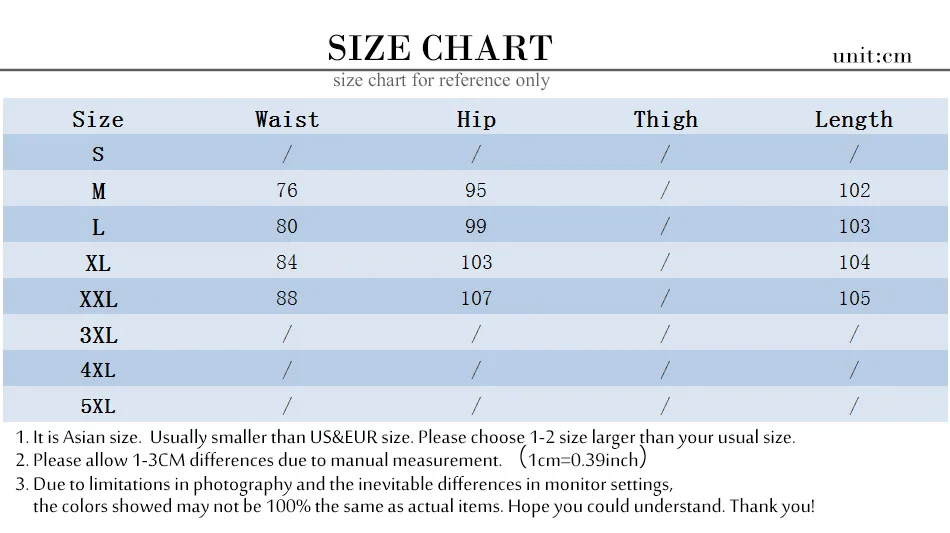 SIZE CHART

unit:cm

size chart for reference only

| Size | Waist | Hip | Thigh | Length |
|---|---|---|---|---|
| S | / | / | / | / |
| M | 76 | 95 | / | 102 |
| L | 80 | 99 | / | 103 |
| XL | 84 | 103 | / | 104 |
| XXL | 88 | 107 | / | 105 |
| 3XL | / | / | / | / |
| 4XL | / | / | / | / |
| 5XL | / | / | / | / |

1. It is Asian size. Usually smaller than US&EUR size. Please choose 1-2 size larger than your usual size.
2. Please allow 1-3CM differences due to manual measurement. （1cm=0.39inch）
3. Due to limitations in photography and the inevitable differences in monitor settings, the colors showed may not be 100% the same as actual items. Hope you could understand. Thank you!